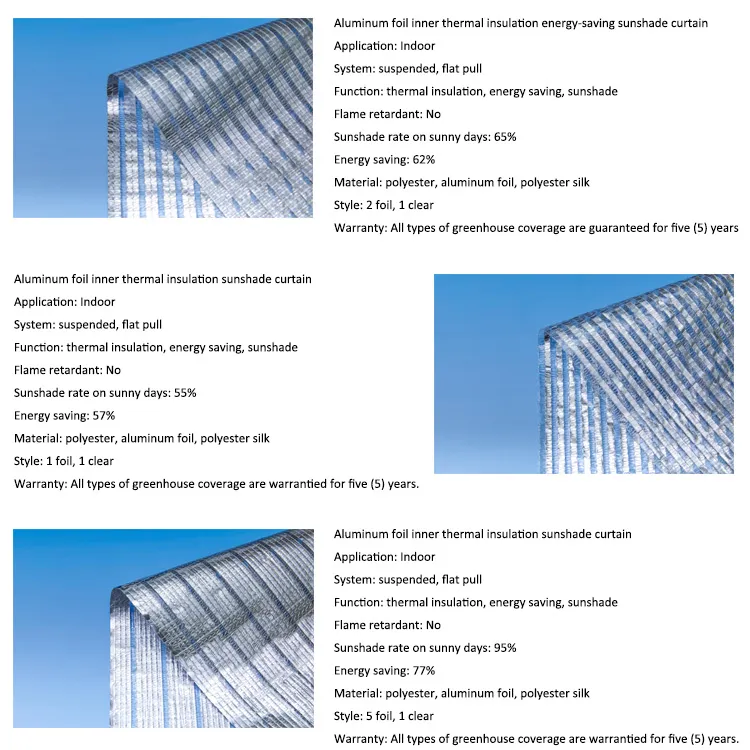 Aluminum foil inner thermal insulation energy-saving sunshade curtain
Application: Indoor
System: suspended, flat pull
Function: thermal insulation, energy saving, sunshade
Flame retardant: No
Sunshade rate on sunny days: 65%
Energy saving: 62%
Material: polyester, aluminum foil, polyester silk
Style: 2 foil, 1 clear
Warranty: All types of greenhouse coverage are guaranteed for five (5) years

Aluminum foil inner thermal insulation sunshade curtain
Application: Indoor
System: suspended, flat pull
Function: thermal insulation, energy saving, sunshade
Flame retardant: No
Sunshade rate on sunny days: 55%
Energy saving: 57%
Material: polyester, aluminum foil, polyester silk
Style: 1 foil, 1 clear
Warranty: All types of greenhouse coverage are warrantied for five (5) years.

Aluminum foil inner thermal insulation sunshade curtain
Application: Indoor
System: suspended, flat pull
Function: thermal insulation, energy saving, sunshade
Flame retardant: No
Sunshade rate on sunny days: 95%
Energy saving: 77%
Material: polyester, aluminum foil, polyester silk
Style: 5 foil, 1 clear
Warranty: All types of greenhouse coverage are warrantied for five (5) years.